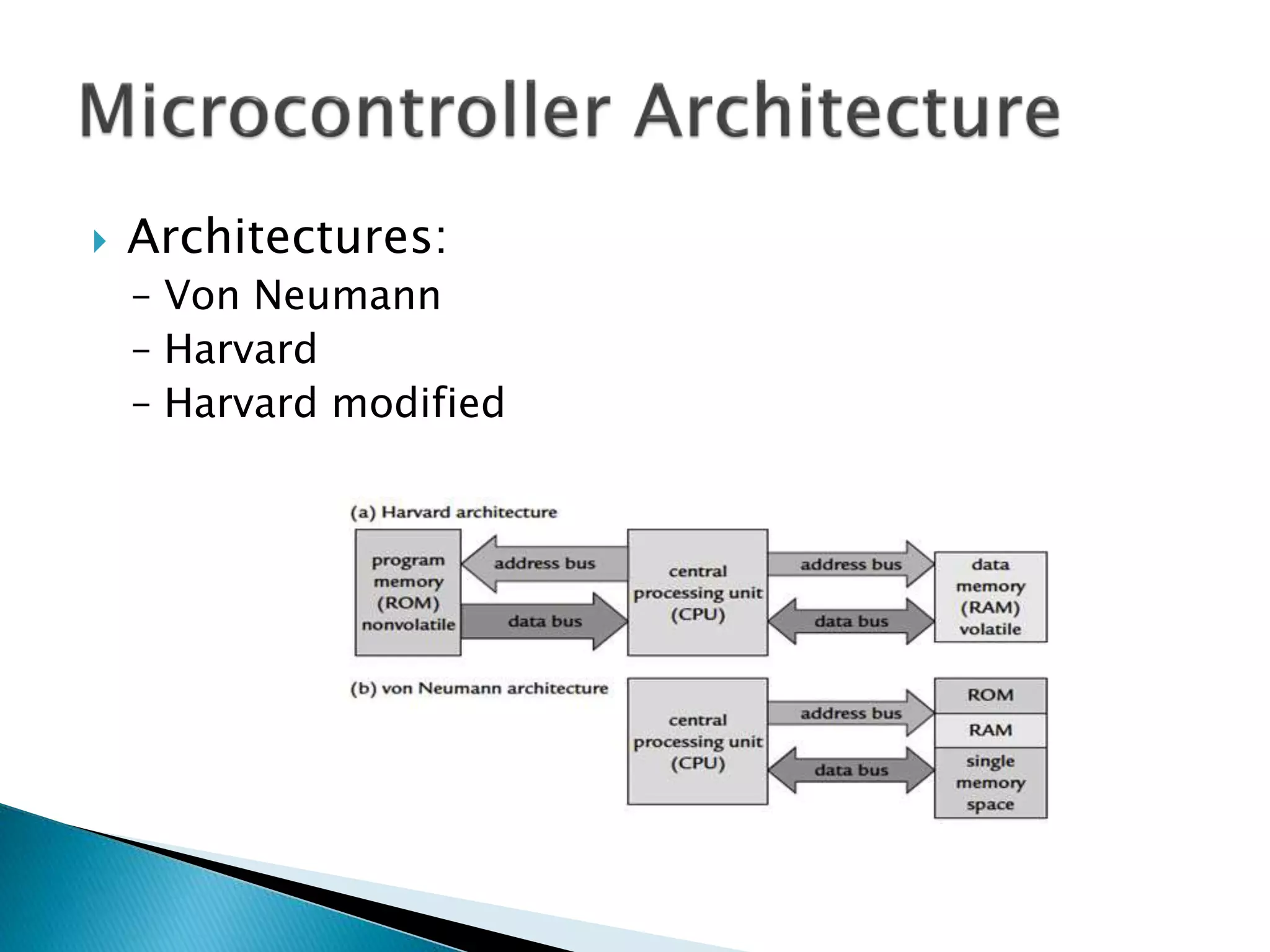 Microcontroller Architecture

Architectures:
– Von Neumann
– Harvard
– Harvard modified

(a) Harvard architecture

program memory (ROM) nonvolatile

address bus

data bus

central processing unit (CPU)

address bus

data bus

data memory (RAM) volatile

(b) von Neumann architecture

central processing unit (CPU)

address bus

data bus

ROM

RAM

single memory space